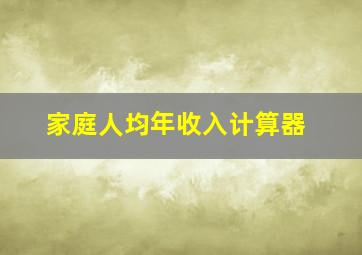 家庭人均年收入计算器